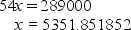 $54x = 289000$

$x = 5351.851852$